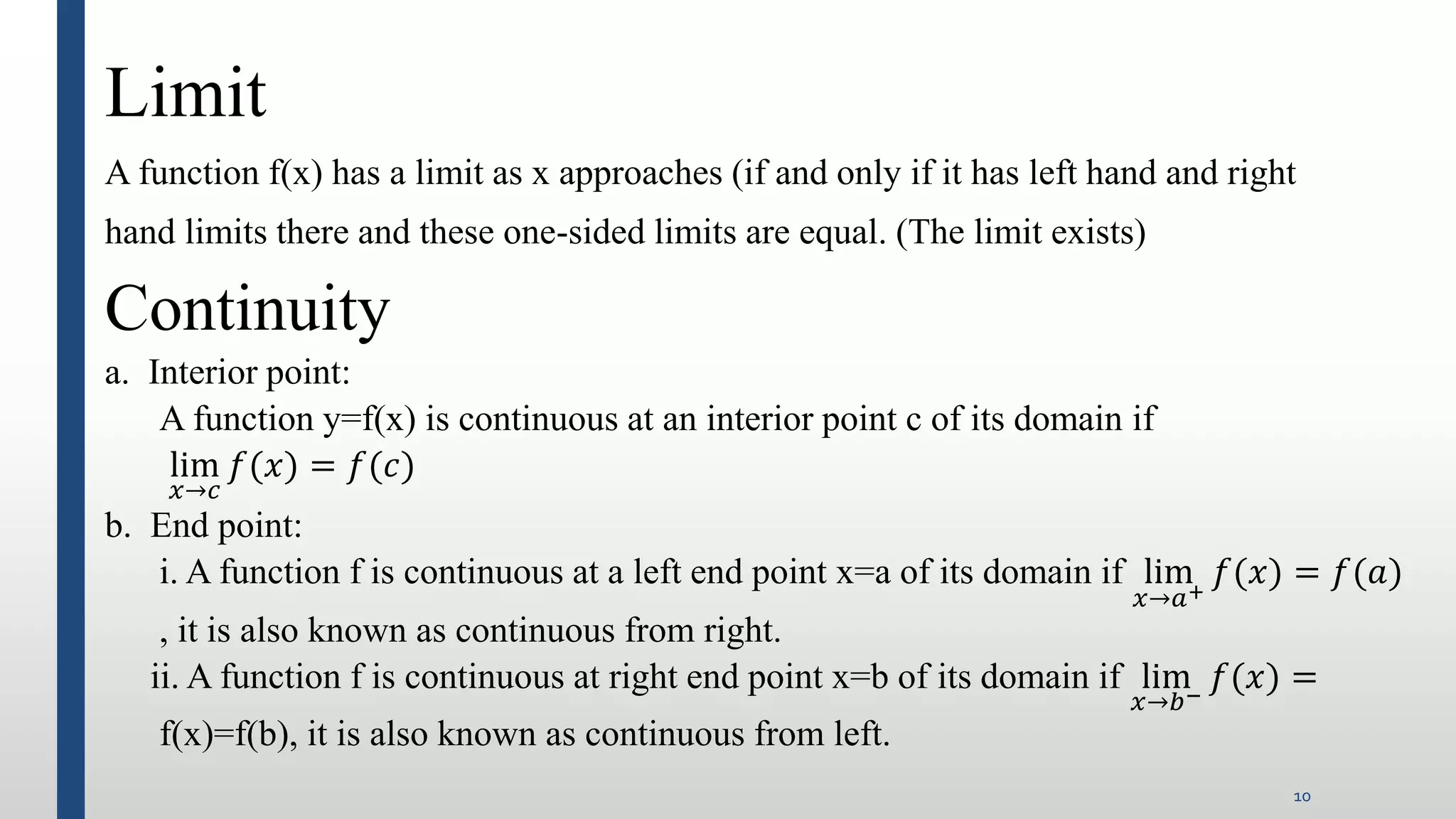 Limit

A function f(x) has a limit as x approaches (if and only if it has left hand and right hand limits there and these one-sided limits are equal. (The limit exists)

Continuity

a. Interior point:

A function y=f(x) is continuous at an interior point c of its domain if $\lim_{x \to c} f(x) = f(c)$

b. End point:

i. A function f is continuous at a left end point x=a of its domain if $\lim_{x \to a^+} f(x) = f(a)$ , it is also known as continuous from right.

ii. A function f is continuous at right end point x=b of its domain if $\lim_{x \to b^-} f(x) =$ f(x)=f(b), it is also known as continuous from left.

10